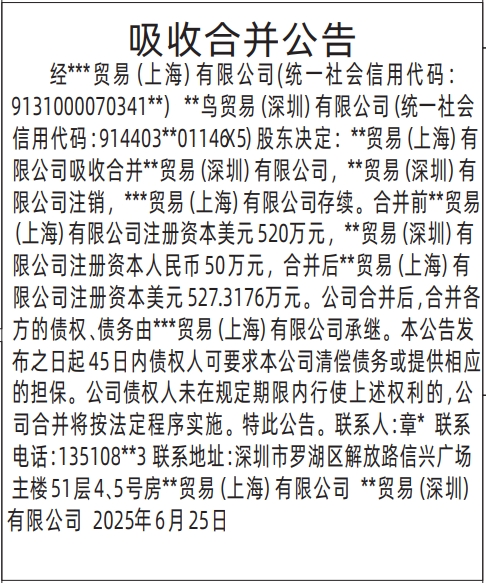 吸收合并公告

经***贸易（上海）有限公司(统一社会信用代码：9131000070341**) **鸟贸易（深圳）有限公司（统一社会信用代码：914403**01146X5）股东决定：**贸易（上海）有限公司吸收合并**贸易（深圳）有限公司，**贸易（深圳）有限公司注销，***贸易（上海）有限公司存续。合并前**贸易（上海）有限公司注册资本美元520万元，**贸易（深圳）有限公司注册资本人民币50万元，合并后**贸易（上海）有限公司注册资本美元527.3176万元。公司合并后，合并各方的债权、债务由***贸易（上海）有限公司承继。本公告发布之日起45日内债权人可要求本公司清偿债务或提供相应的担保。公司债权人未在规定期限内行使上述权利的，公司合并将按法定程序实施。特此公告。联系人：章* 联系电话：135108**3 联系地址：深圳市罗湖区解放路信兴广场主楼51层4、5号房**贸易（上海）有限公司 **贸易（深圳）有限公司 2025年6月25日